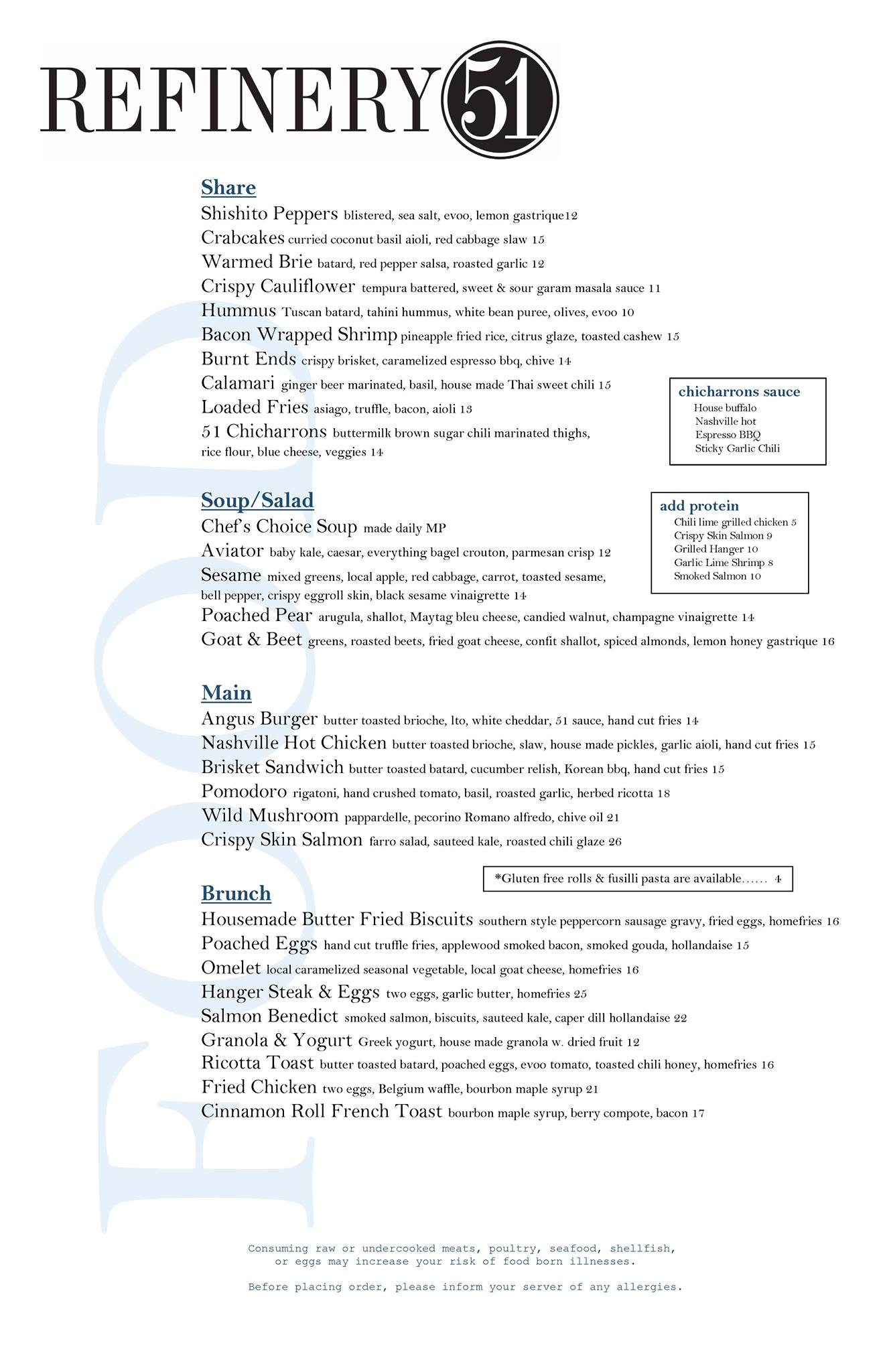 REFINERY 51

FOOD

Share
Shishito Peppers blistered, sea salt, evoo, lemon gastrique12
Crabcakes curried coconut basil aioli, red cabbage slaw 15
Warmed Brie batard, red pepper salsa, roasted garlic 12
Crispy Cauliflower tempura battered, sweet & sour garam masala sauce 11
Hummus Tuscan batard, tahini hummus, white bean puree, olives, evoo 10
Bacon Wrapped Shrimp pineapple fried rice, citrus glaze, toasted cashew 15
Burnt Ends crispy brisket, caramelized espresso bbq, chive 14
Calamari ginger beer marinated, basil, house made Thai sweet chili 15
Loaded Fries asiago, truffle, bacon, aioli 13
51 Chicharrons buttermilk brown sugar chili marinated thighs, rice flour, blue cheese, veggies 14

chicharrons sauce
House buffalo
Nashville hot
Espresso BBQ
Sticky Garlic Chili

Soup/Salad
Chef's Choice Soup made daily MP
Aviator baby kale, caesar, everything bagel crouton, parmesan crisp 12
Sesame mixed greens, local apple, red cabbage, carrot, toasted sesame, bell pepper, crispy eggroll skin, black sesame vinaigrette 14
Poached Pear arugula, shallot, Maytag bleu cheese, candied walnut, champagne vinaigrette 14
Goat & Beet greens, roasted beets, fried goat cheese, confit shallot, spiced almonds, lemon honey gastrique 16

add protein
Chili lime grilled chicken 5
Crispy Skin Salmon 9
Grilled Hanger 10
Garlic Lime Shrimp 8
Smoked Salmon 10

Main
Angus Burger butter toasted brioche, lto, white cheddar, 51 sauce, hand cut fries 14
Nashville Hot Chicken butter toasted brioche, slaw, house made pickles, garlic aioli, hand cut fries 15
Brisket Sandwich butter toasted batard, cucumber relish, Korean bbq, hand cut fries 15
Pomodoro rigatoni, hand crushed tomato, basil, roasted garlic, herbed ricotta 18
Wild Mushroom pappardelle, pecorino Romano alfredo, chive oil 21
Crispy Skin Salmon farro salad, sauteed kale, roasted chili glaze 26

*Gluten free rolls & fusilli pasta are available...... 4

Brunch
Housemade Butter Fried Biscuits southern style peppercorn sausage gravy, fried eggs, homefries 16
Poached Eggs hand cut truffle fries, applewood smoked bacon, smoked gouda, hollandaise 15
Omelet local caramelized seasonal vegetable, local goat cheese, homefries 16
Hanger Steak & Eggs two eggs, garlic butter, homefries 25
Salmon Benedict smoked salmon, biscuits, sauteed kale, caper dill hollandaise 22
Granola & Yogurt Greek yogurt, house made granola w. dried fruit 12
Ricotta Toast butter toasted batard, poached eggs, evoo tomato, toasted chili honey, homefries 16
Fried Chicken two eggs, Belgium waffle, bourbon maple syrup 21
Cinnamon Roll French Toast bourbon maple syrup, berry compote, bacon 17

Consuming raw or undercooked meats, poultry, seafood, shellfish, or eggs may increase your risk of food born illnesses.

Before placing order, please inform your server of any allergies.